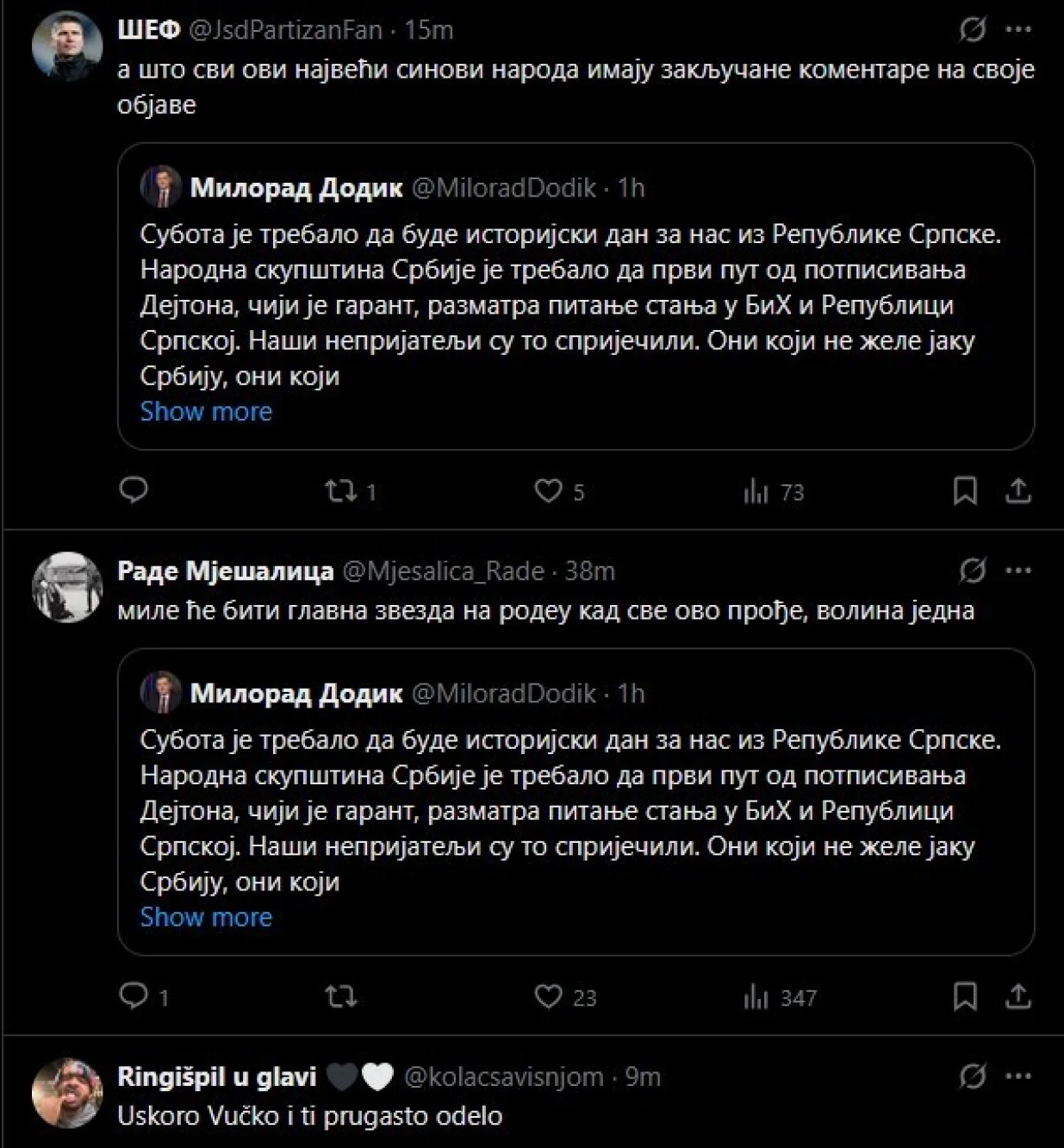 ШЕФ @JsdPartizanFan · 15m
а што сви ови највећи синови народа имају закључане коментаре на своје објаве

Милорад Додик @MiloradDodik · 1h
Субота је требало да буде историјски дан за нас из Републике Српске. Народна скупштина Србије је требало да први пут од потписивања Дејтона, чији је гарант, разматра питање стања у БиХ и Републици Српској. Наши непријатељи су то спријечили. Они који не желе јаку Србију, они који
Show more

1 5 73

Раде Мјешалица @Mjesalica_Rade · 38m
миле ће бити главна звезда на родеу кад све ово прође, волина једна

Милорад Додик @MiloradDodik · 1h
Субота је требало да буде историјски дан за нас из Републике Српске. Народна скупштина Србије је требало да први пут од потписивања Дејтона, чији је гарант, разматра питање стања у БиХ и Републици Српској. Наши непријатељи су то спријечили. Они који не желе јаку Србију, они који
Show more

1 23 347

Ringišpil u glavi 🖤🤍 @kolacsavisnjom · 9m
Uskoro Vučko i ti prugasto odelo